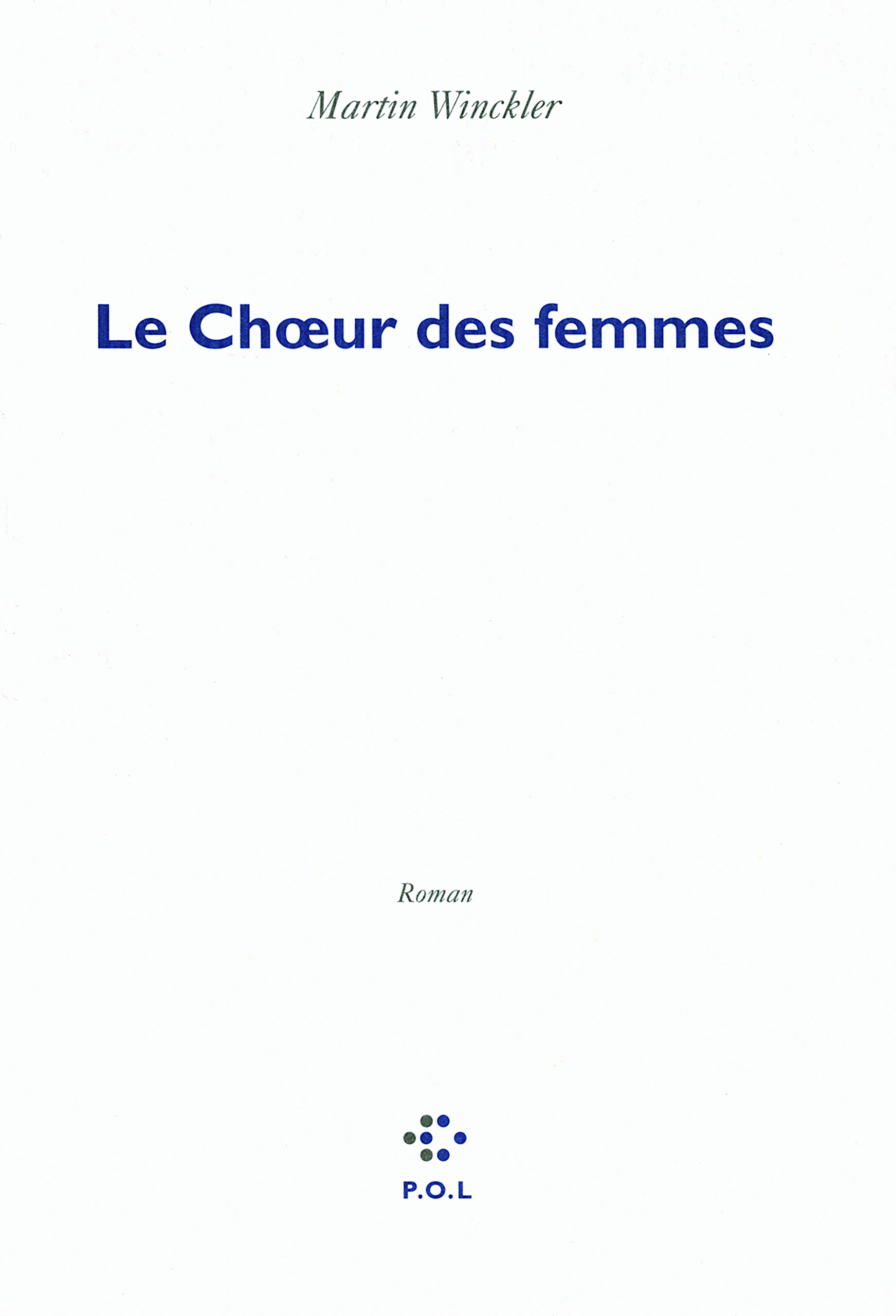 Martin Winckler

Le Chœur des femmes

Roman

P.O.L